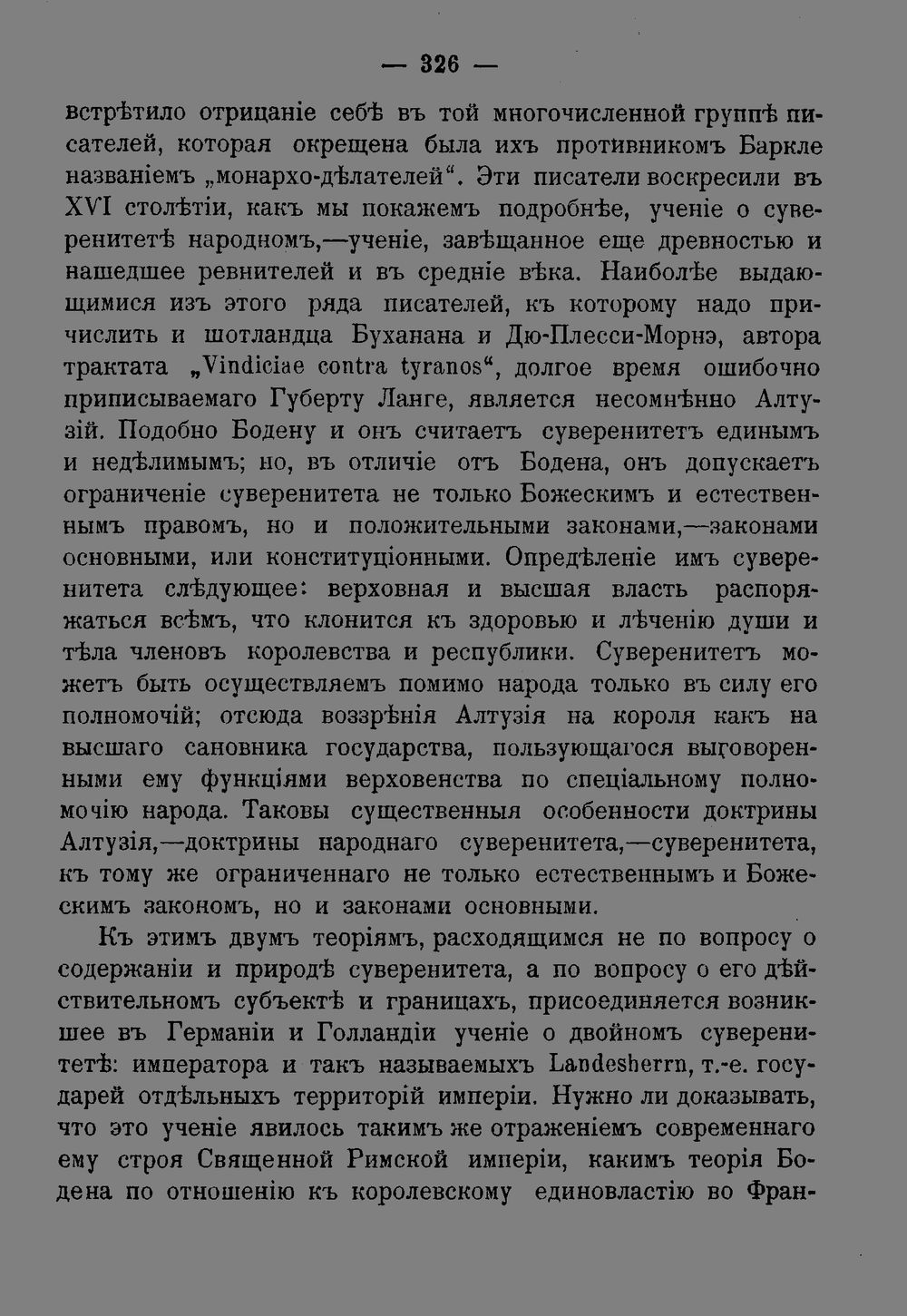 — 326 —

встрѣтило отрицаніе себѣ въ той многочисленной группѣ писателей, которая окрещена была ихъ противникомъ Баркле названіемъ „монархо-дѣлателей“. Эти писатели воскресили въ XVI столѣтіи, какъ мы покажемъ подробнѣе, ученіе о суверенитетѣ народномъ,—ученіе, завѣщанное еще древностью и нашедшее ревнителей и въ средніе вѣка. Наиболѣе выдающимися изъ этого ряда писателей, къ которому надо причислить и шотландца Буханана и Дю-Плесси-Морнэ, автора трактата „Vindiciae contra tyranos“, долгое время ошибочно приписываемаго Губерту Ланге, является несомнѣнно Алтузій. Подобно Бодену и онъ считаетъ суверенитетъ единымъ и недѣлимымъ; но, въ отличіе отъ Бодена, онъ допускаетъ ограниченіе суверенитета не только Божескимъ и естественнымъ правомъ, но и положительными законами,—законами основными, или конституціонными. Опредѣленіе имъ суверенитета слѣдующее: верховная и высшая власть распоряжаться всѣмъ, что клонится къ здоровью и лѣченію души и тѣла членовъ королевства и республики. Суверенитетъ можетъ быть осуществляемъ помимо народа только въ силу его полномочій; отсюда воззрѣнія Алтузія на короля какъ на высшаго сановника государства, пользующагося выговоренными ему функціями верховенства по спеціальному полномочію народа. Таковы существенныя особенности доктрины Алтузія,—доктрины народнаго суверенитета,—суверенитета, къ тому же ограниченнаго не только естественнымъ и Божескимъ закономъ, но и законами основными.

Къ этимъ двумъ теоріямъ, расходящимся не по вопросу о содержаніи и природѣ суверенитета, а по вопросу о его дѣйствительномъ субъектѣ и границахъ, присоединяется возникшее въ Германіи и Голландіи ученіе о двойномъ суверенитетѣ: императора и такъ называемыхъ Landesherrn, т.-е. государей отдѣльныхъ территорій имперіи. Нужно ли доказывать, что это ученіе явилось такимъ же отраженіемъ современнаго ему строя Священной Римской имперіи, какимъ теорія Бодена по отношенію къ королевскому единовластію во Фран-